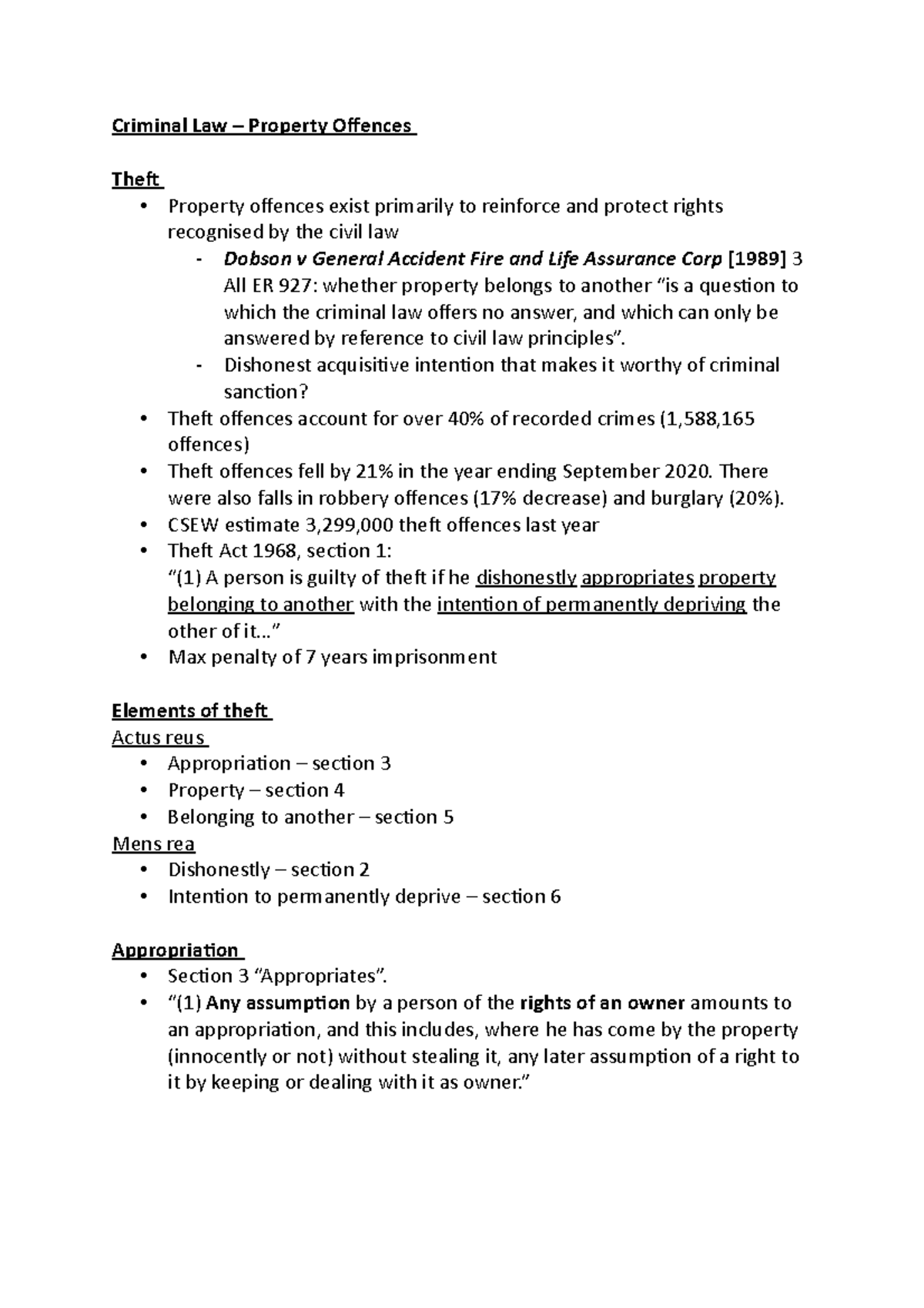 Criminal Law – Property Offences

Theft

• Property offences exist primarily to reinforce and protect rights recognised by the civil law
- Dobson v General Accident Fire and Life Assurance Corp [1989] 3 All ER 927: whether property belongs to another "is a question to which the criminal law offers no answer, and which can only be answered by reference to civil law principles".
- Dishonest acquisitive intention that makes it worthy of criminal sanction?
• Theft offences account for over 40% of recorded crimes (1,588,165 offences)
• Theft offences fell by 21% in the year ending September 2020. There were also falls in robbery offences (17% decrease) and burglary (20%).
• CSEW estimate 3,299,000 theft offences last year
• Theft Act 1968, section 1:
"(1) A person is guilty of theft if he dishonestly appropriates property belonging to another with the intention of permanently depriving the other of it..."
• Max penalty of 7 years imprisonment

Elements of theft
Actus reus
• Appropriation – section 3
• Property – section 4
• Belonging to another – section 5
Mens rea
• Dishonestly – section 2
• Intention to permanently deprive – section 6

Appropriation
• Section 3 "Appropriates".
• "(1) Any assumption by a person of the rights of an owner amounts to an appropriation, and this includes, where he has come by the property (innocently or not) without stealing it, any later assumption of a right to it by keeping or dealing with it as owner."